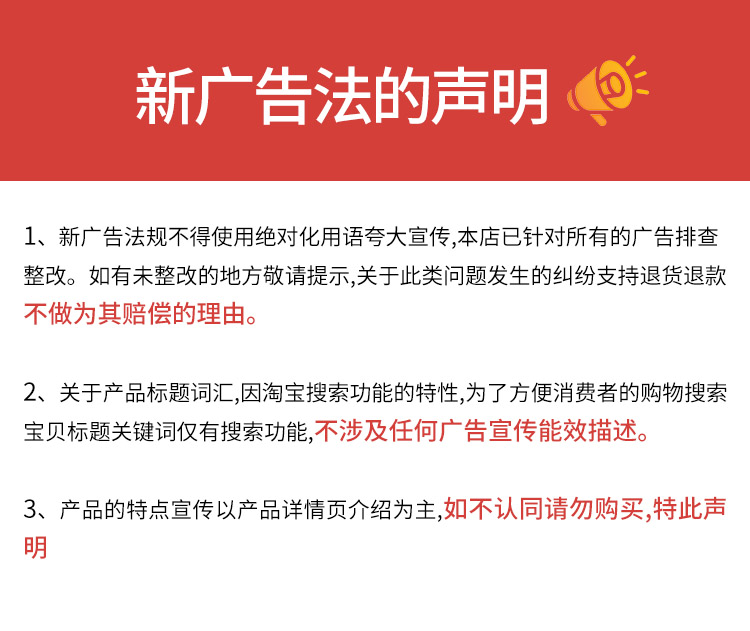 新广告法的声明

1、新广告法规不得使用绝对化用语夸大宣传,本店已针对所有的广告排查整改。如有未整改的地方敬请提示,关于此类问题发生的纠纷支持退货退款不做为其赔偿的理由。

2、关于产品标题词汇,因淘宝搜索功能的特性,为了方便消费者的购物搜索宝贝标题关键词仅有搜索功能,不涉及任何广告宣传能效描述。

3、产品的特点宣传以产品详情页介绍为主,如不认同请勿购买,特此声明